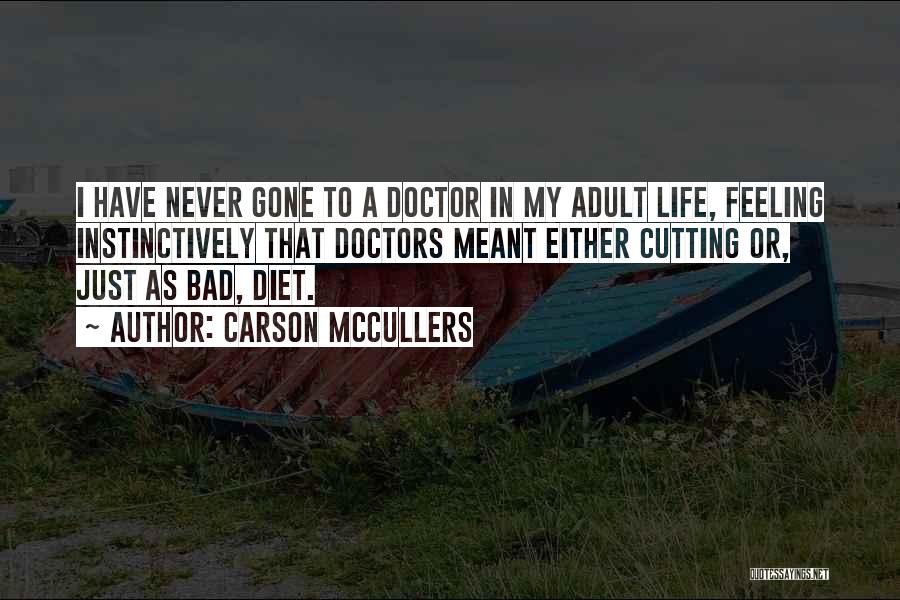 I HAVE NEVER GONE TO A DOCTOR IN MY ADULT LIFE, FEELING INSTINCTIVELY THAT DOCTORS MEANT EITHER CUTTING OR, JUST AS BAD, DIET.
~ AUTHOR: CARSON MCCULLERS

QUOTESSAYINGS.NET